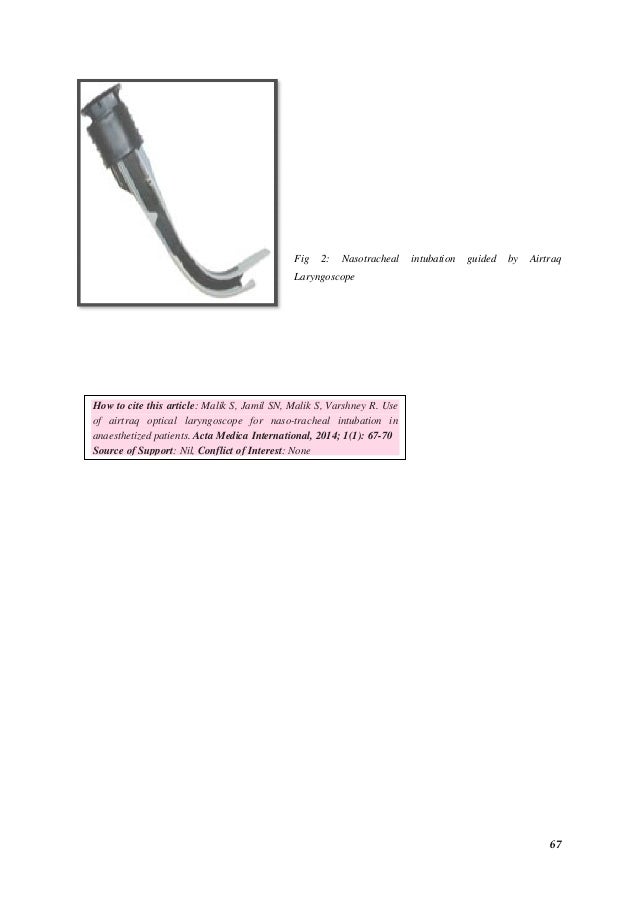 Fig 2: Nasotracheal intubation guided by Airtraq Laryngoscope

How to cite this article: Malik S, Jamil SN, Malik S, Varshney R. Use of airtraq optical laryngoscope for naso-tracheal intubation in anaesthetized patients. Acta Medica International, 2014; 1(1): 67-70
Source of Support: Nil, Conflict of Interest: None

67